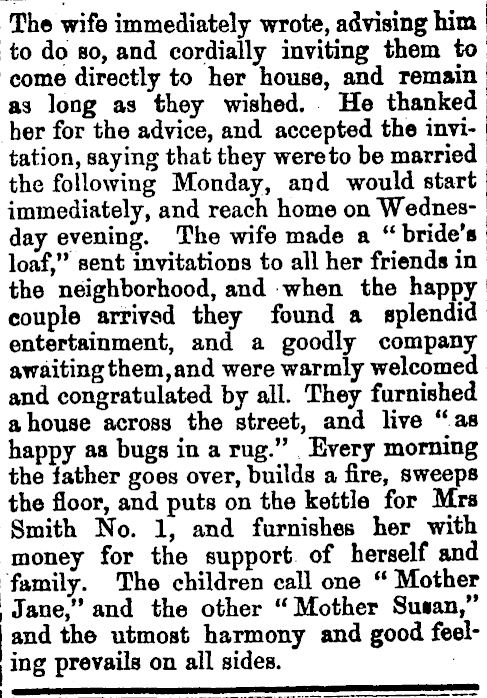 The wife immediately wrote, advising him to do so, and cordially inviting them to come directly to her house, and remain as long as they wished. He thanked her for the advice, and accepted the invitation, saying that they were to be married the following Monday, and would start immediately, and reach home on Wednesday evening. The wife made a "bride's loaf," sent invitations to all her friends in the neighborhood, and when the happy couple arrived they found a splendid entertainment, and a goodly company awaiting them, and were warmly welcomed and congratulated by all. They furnished a house across the street, and live "as happy as bugs in a rug." Every morning the father goes over, builds a fire, sweeps the floor, and puts on the kettle for Mrs Smith No. 1, and furnishes her with money for the support of herself and family. The children call one "Mother Jane," and the other "Mother Susan," and the utmost harmony and good feeling prevails on all sides.